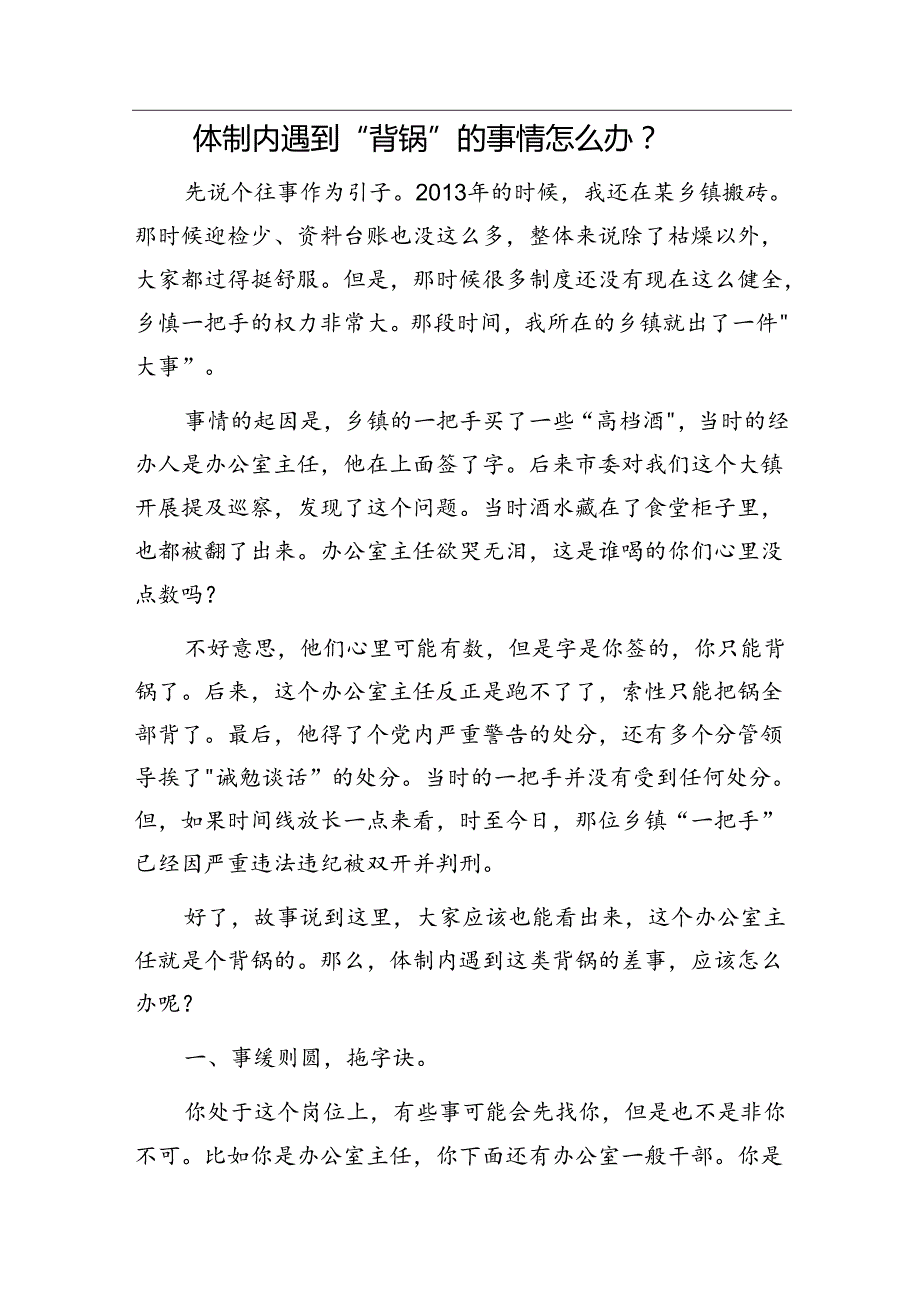 体制内遇到“背锅”的事情怎么办？

先说个往事作为引子。2013年的时候，我还在某乡镇搬砖。那时候迎检少、资料台账也没这么多，整体来说除了枯燥以外，大家都过得挺舒服。但是，那时候很多制度还没有现在这么健全，乡慎一把手的权力非常大。那段时间，我所在的乡镇就出了一件"大事”。

事情的起因是，乡镇的一把手买了一些“高档酒"，当时的经办人是办公室主任，他在上面签了字。后来市委对我们这个大镇开展提及巡察，发现了这个问题。当时酒水藏在了食堂柜子里，也都被翻了出来。办公室主任欲哭无泪，这是谁喝的你们心里没点数吗？

不好意思，他们心里可能有数，但是字是你签的，你只能背锅了。后来，这个办公室主任反正是跑不了了，索性只能把锅全部背了。最后，他得了个党内严重警告的处分，还有多个分管领导挨了"诫勉谈话”的处分。当时的一把手并没有受到任何处分。但，如果时间线放长一点来看，时至今日，那位乡镇“一把手”已经因严重违法违纪被双开并判刑。

好了，故事说到这里，大家应该也能看出来，这个办公室主任就是个背锅的。那么，体制内遇到这类背锅的差事，应该怎么办呢？

一、事缓则圆，拖字诀。

你处于这个岗位上，有些事可能会先找你，但是也不是非你不可。比如你是办公室主任，你下面还有办公室一般干部。你是